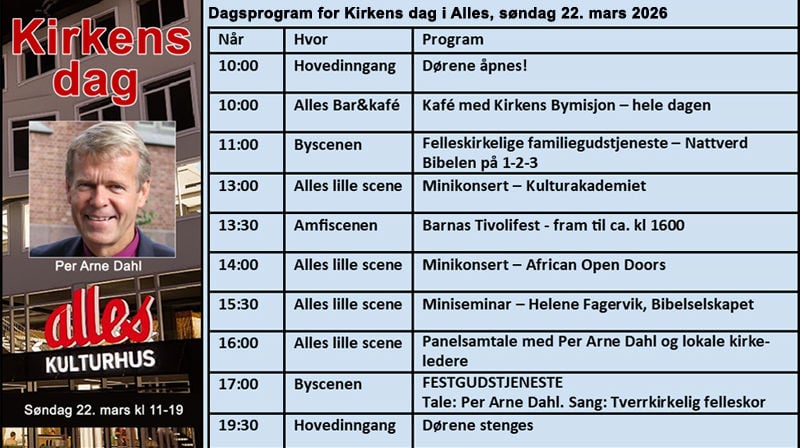 Kirkens dag

Per Arne Dahl

alles

KULTURHUS

Søndag 22. mars kl 11-19

Dagsprogram for Kirkens dag i Alles, søndag 22. mars 2026

| Når | Hvor | Program |
|---|---|---|
| 10:00 | Hovedinngang | Dørene åpnes! |
| 10:00 | Alles Bar&kafé | Kafé med Kirkens Bymisjon – hele dagen |
| 11:00 | Byscenen | Felleskirkelige familiegudstjeneste – Nattverd Bibelen på 1-2-3 |
| 13:00 | Alles lille scene | Minikonsert – Kulturakademiet |
| 13:30 | Amfiscenen | Barnas Tivolifest - fram til ca. kl 1600 |
| 14:00 | Alles lille scene | Minikonsert – African Open Doors |
| 15:30 | Alles lille scene | Miniseminar – Helene Fagervik, Bibelselskapet |
| 16:00 | Alles lille scene | Panelsamtale med Per Arne Dahl og lokale kirkeledere |
| 17:00 | Byscenen | FESTGUDSTJENESTE Tale: Per Arne Dahl. Sang: Tverrkirkelig felleskor |
| 19:30 | Hovedinngang | Dørene stenges |